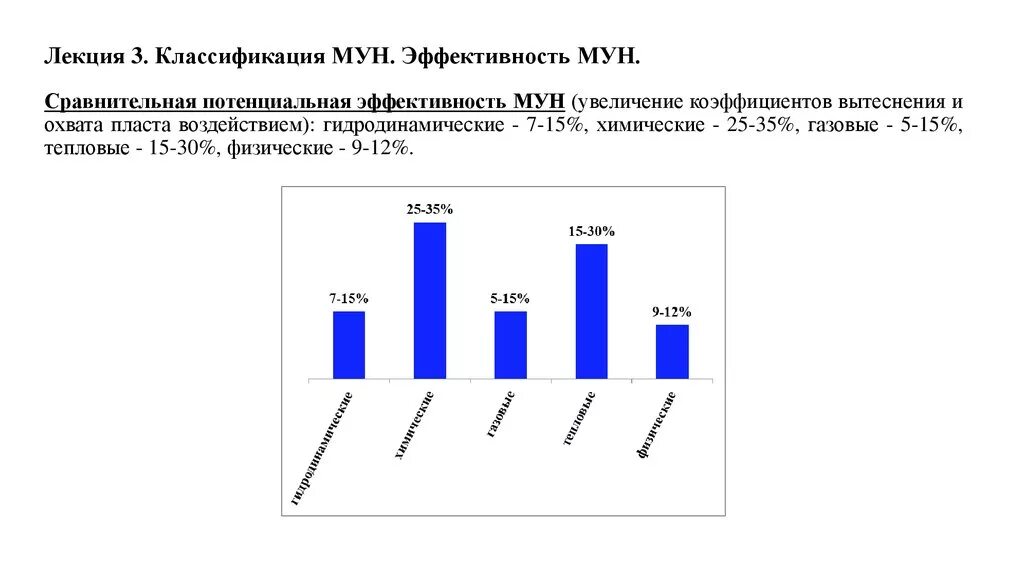 Лекция 3. Классификация МУН. Эффективность МУН.

Сравнительная потенциальная эффективность МУН (увеличение коэффициентов вытеснения и охвата пласта воздействием): гидродинамические - 7-15%, химические - 25-35%, газовые - 5-15%, тепловые - 15-30%, физические - 9-12%.

7-15%
25-35%
5-15%
15-30%
9-12%

гидродинамические
химические
газовые
тепловые
физические